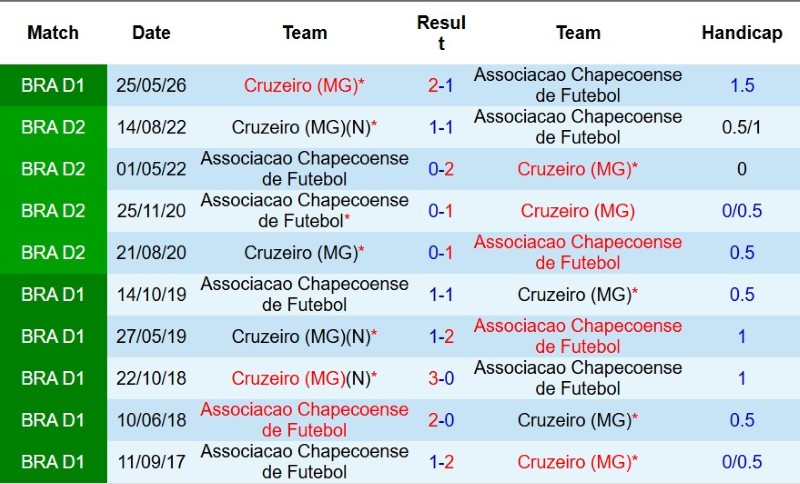 | Match | Date | Team | Result | Team | Handicap |
|---|---|---|---|---|---|
| BRA D1 | 25/05/26 | Cruzeiro (MG)* | 2-1 | Associacao Chapecoense de Futebol | 1.5 |
| BRA D2 | 14/08/22 | Cruzeiro (MG)(N)* | 1-1 | Associacao Chapecoense de Futebol | 0.5/1 |
| BRA D2 | 01/05/22 | Associacao Chapecoense de Futebol | 0-2 | Cruzeiro (MG)* | 0 |
| BRA D2 | 25/11/20 | Associacao Chapecoense de Futebol* | 0-1 | Cruzeiro (MG) | 0/0.5 |
| BRA D2 | 21/08/20 | Cruzeiro (MG)* | 0-1 | Associacao Chapecoense de Futebol | 0.5 |
| BRA D1 | 14/10/19 | Associacao Chapecoense de Futebol | 1-1 | Cruzeiro (MG)* | 0.5 |
| BRA D1 | 27/05/19 | Cruzeiro (MG)(N)* | 1-2 | Associacao Chapecoense de Futebol | 1 |
| BRA D1 | 22/10/18 | Cruzeiro (MG)(N)* | 3-0 | Associacao Chapecoense de Futebol | 1 |
| BRA D1 | 10/06/18 | Associacao Chapecoense de Futebol | 2-0 | Cruzeiro (MG)* | 0.5 |
| BRA D1 | 11/09/17 | Associacao Chapecoense de Futebol | 1-2 | Cruzeiro (MG)* | 0/0.5 |